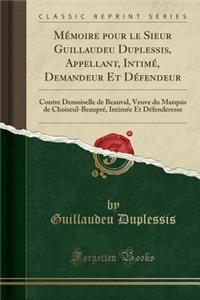 CLASSIC REPRINT SERIES

Mémoire pour le Sieur Guillaudeu Duplessis, Appellant, Intimé, Demandeur Et Défendeur

Contre Demoiselle de Beauval, Veuve du Marquis de Choiseul-Beaupré, Intimée Et Défenderesse

by
Guillaudeu Duplessis

Forgotten Books